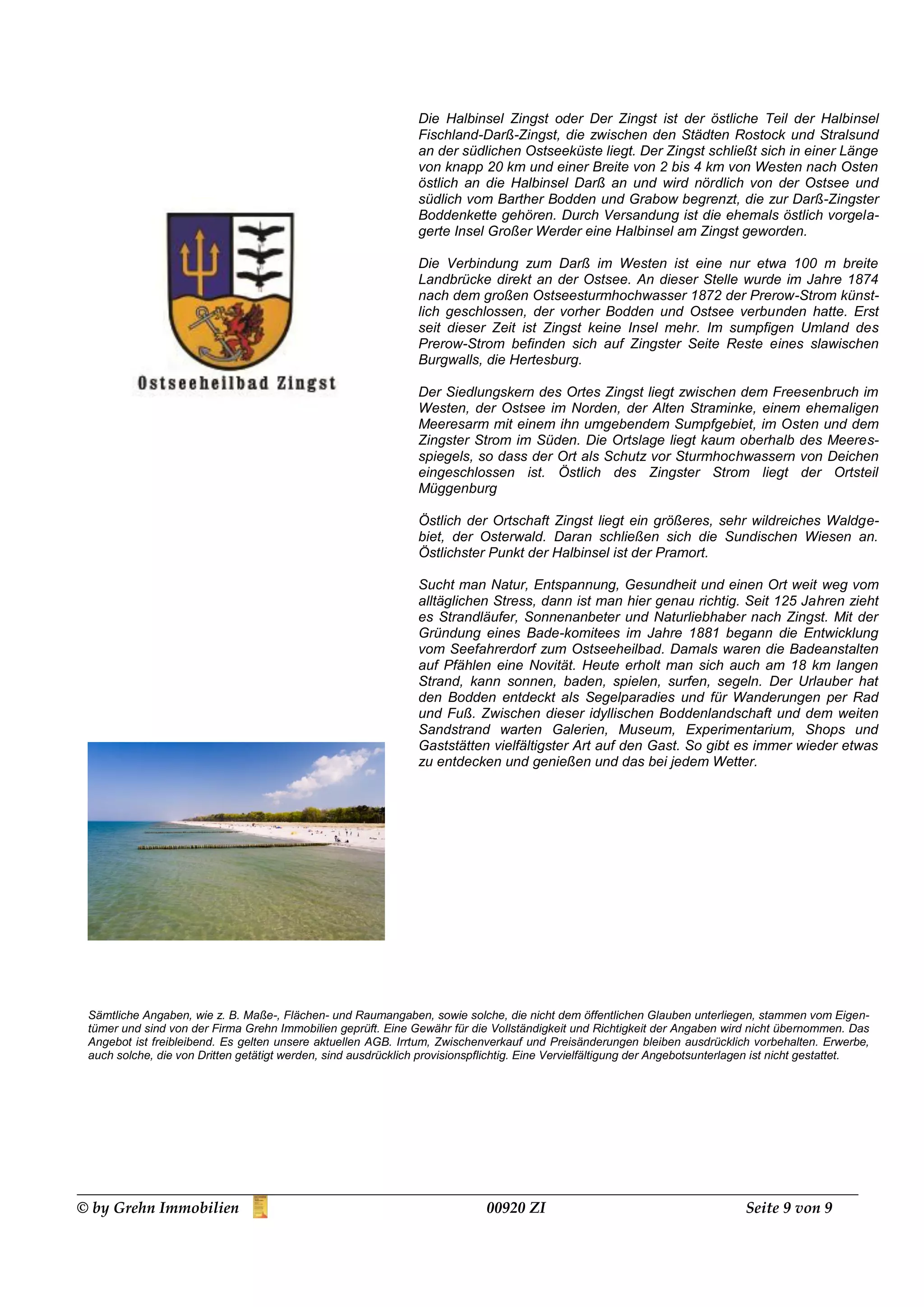 Ostseeheilbad Zingst

Die Halbinsel Zingst oder Der Zingst ist der östliche Teil der Halbinsel Fischland-Darß-Zingst, die zwischen den Städten Rostock und Stralsund an der südlichen Ostseeküste liegt. Der Zingst schließt sich in einer Länge von knapp 20 km und einer Breite von 2 bis 4 km von Westen nach Osten östlich an die Halbinsel Darß an und wird nördlich von der Ostsee und südlich vom Barther Bodden und Grabow begrenzt, die zur Darß-Zingster Boddenkette gehören. Durch Versandung ist die ehemals östlich vorgelagerte Insel Großer Werder eine Halbinsel am Zingst geworden.

Die Verbindung zum Darß im Westen ist eine nur etwa 100 m breite Landbrücke direkt an der Ostsee. An dieser Stelle wurde im Jahre 1874 nach dem großen Ostseesturmhochwasser 1872 der Prerow-Strom künstlich geschlossen, der vorher Bodden und Ostsee verbunden hatte. Erst seit dieser Zeit ist Zingst keine Insel mehr. Im sumpfigen Umland des Prerow-Strom befinden sich auf Zingster Seite Reste eines slawischen Burgwalls, die Hertesburg.

Der Siedlungskern des Ortes Zingst liegt zwischen dem Freesenbruch im Westen, der Ostsee im Norden, der Alten Straminke, einem ehemaligen Meeresarm mit einem ihn umgebendem Sumpfgebiet, im Osten und dem Zingster Strom im Süden. Die Ortslage liegt kaum oberhalb des Meeresspiegels, so dass der Ort als Schutz vor Sturmhochwassern von Deichen eingeschlossen ist. Östlich des Zingster Strom liegt der Ortsteil Müggenburg

Östlich der Ortschaft Zingst liegt ein größeres, sehr wildreiches Waldgebiet, der Osterwald. Daran schließen sich die Sundischen Wiesen an. Östlichster Punkt der Halbinsel ist der Pramort.

Sucht man Natur, Entspannung, Gesundheit und einen Ort weit weg vom alltäglichen Stress, dann ist man hier genau richtig. Seit 125 Jahren zieht es Strandläufer, Sonnenanbeter und Naturliebhaber nach Zingst. Mit der Gründung eines Bade-komitees im Jahre 1881 begann die Entwicklung vom Seefahrerdorf zum Ostseeheilbad. Damals waren die Badeanstalten auf Pfählen eine Novität. Heute erholt man sich auch am 18 km langen Strand, kann sonnen, baden, spielen, surfen, segeln. Der Urlauber hat den Bodden entdeckt als Segelparadies und für Wanderungen per Rad und Fuß. Zwischen dieser idyllischen Boddenlandschaft und dem weiten Sandstrand warten Galerien, Museum, Experimentarium, Shops und Gaststätten vielfältigster Art auf den Gast. So gibt es immer wieder etwas zu entdecken und genießen und das bei jedem Wetter.

Sämtliche Angaben, wie z. B. Maße-, Flächen- und Raumangaben, sowie solche, die nicht dem öffentlichen Glauben unterliegen, stammen vom Eigentümer und sind von der Firma Grehn Immobilien geprüft. Eine Gewähr für die Vollständigkeit und Richtigkeit der Angaben wird nicht übernommen. Das Angebot ist freibleibend. Es gelten unsere aktuellen AGB. Irrtum, Zwischenverkauf und Preisänderungen bleiben ausdrücklich vorbehalten. Erwerbe, auch solche, die von Dritten getätigt werden, sind ausdrücklich provisionspflichtig. Eine Vervielfältigung der Angebotsunterlagen ist nicht gestattet.

© by Grehn Immobilien 00920 ZI Seite 9 von 9